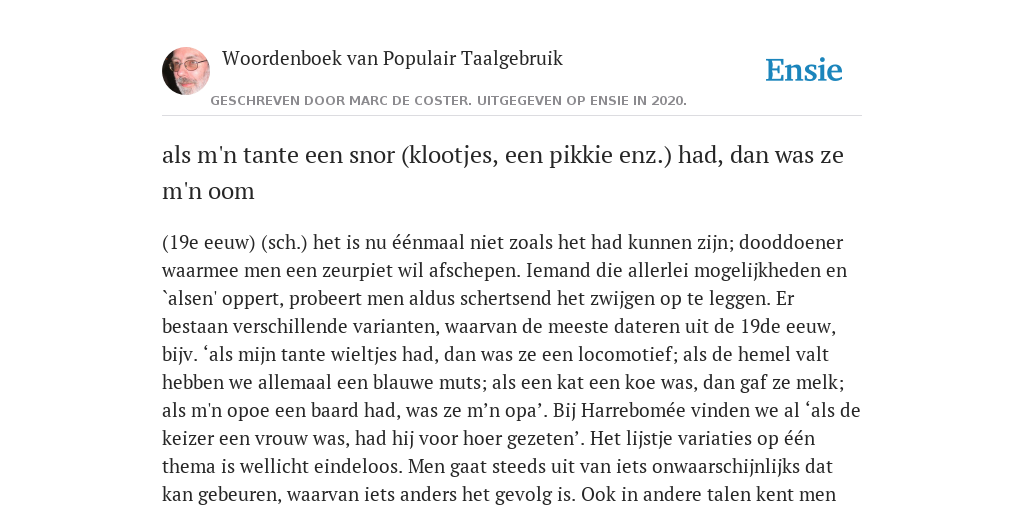 Woordenboek van Populair Taalgebruik

Ensie

GESCHREVEN DOOR MARC DE COSTER. UITGEGEVEN OP ENSIE IN 2020.

als m'n tante een snor (klootjes, een pikkie enz.) had, dan was ze m'n oom

(19e eeuw) (sch.) het is nu éénmaal niet zoals het had kunnen zijn; dooddoener waarmee men een zeurpiet wil afschepen. Iemand die allerlei mogelijkheden en `alsen' oppert, probeert men aldus schertsend het zwijgen op te leggen. Er bestaan verschillende varianten, waarvan de meeste dateren uit de 19de eeuw, bijv. ‘als mijn tante wieltjes had, dan was ze een locomotief; als de hemel valt hebben we allemaal een blauwe muts; als een kat een koe was, dan gaf ze melk; als m'n opoe een baard had, was ze m’n opa’. Bij Harrebomée vinden we al ‘als de keizer een vrouw was, had hij voor hoer gezeten’. Het lijstje variaties op één thema is wellicht eindeloos. Men gaat steeds uit van iets onwaarschijnlijks dat kan gebeuren, waarvan iets anders het gevolg is. Ook in andere talen kent men